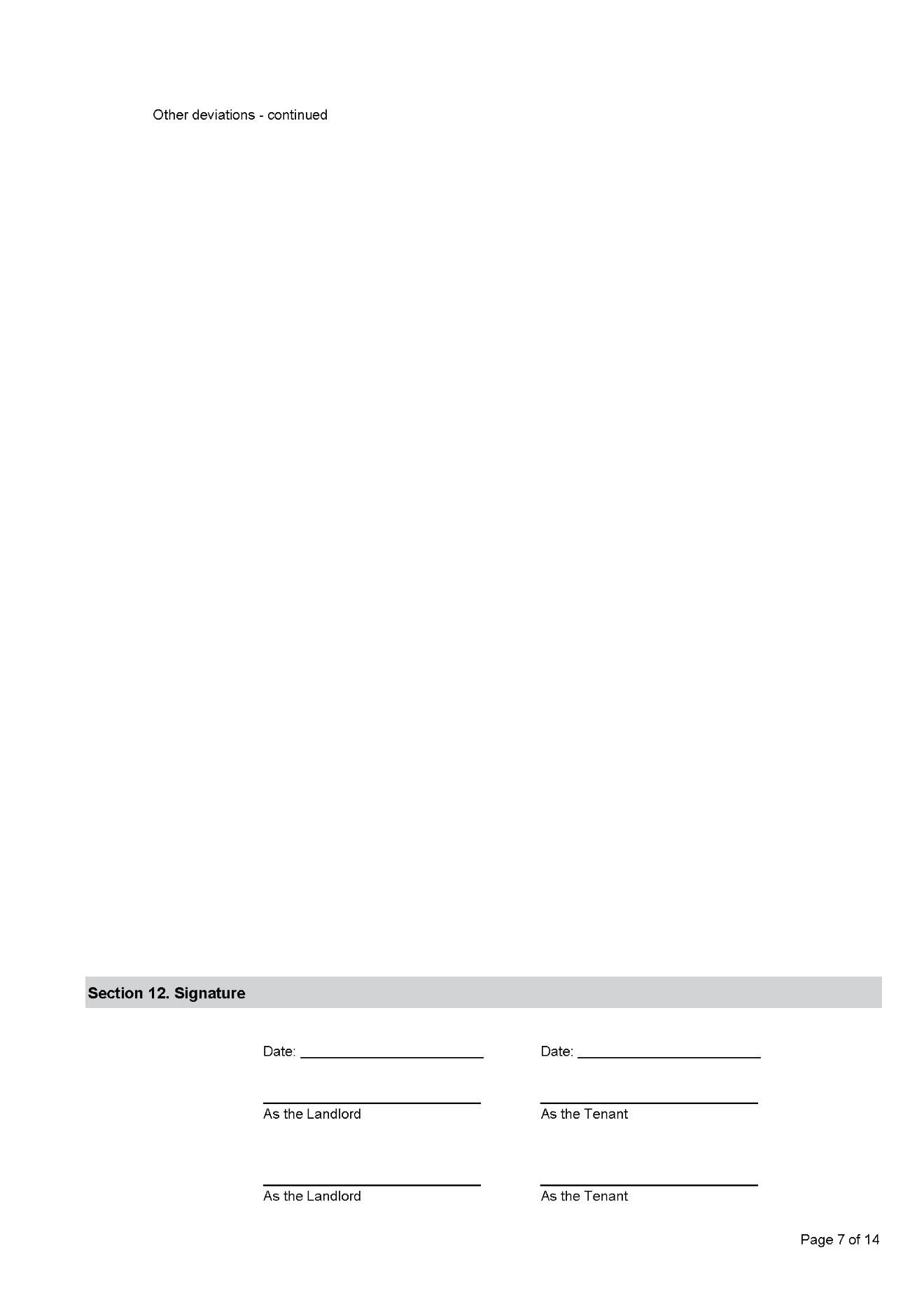 Other deviations - continued

Section 12. Signature

Date: ____

____
As the Landlord

____
As the Landlord

Date: ____

____
As the Tenant

____
As the Tenant

Page 7 of 14